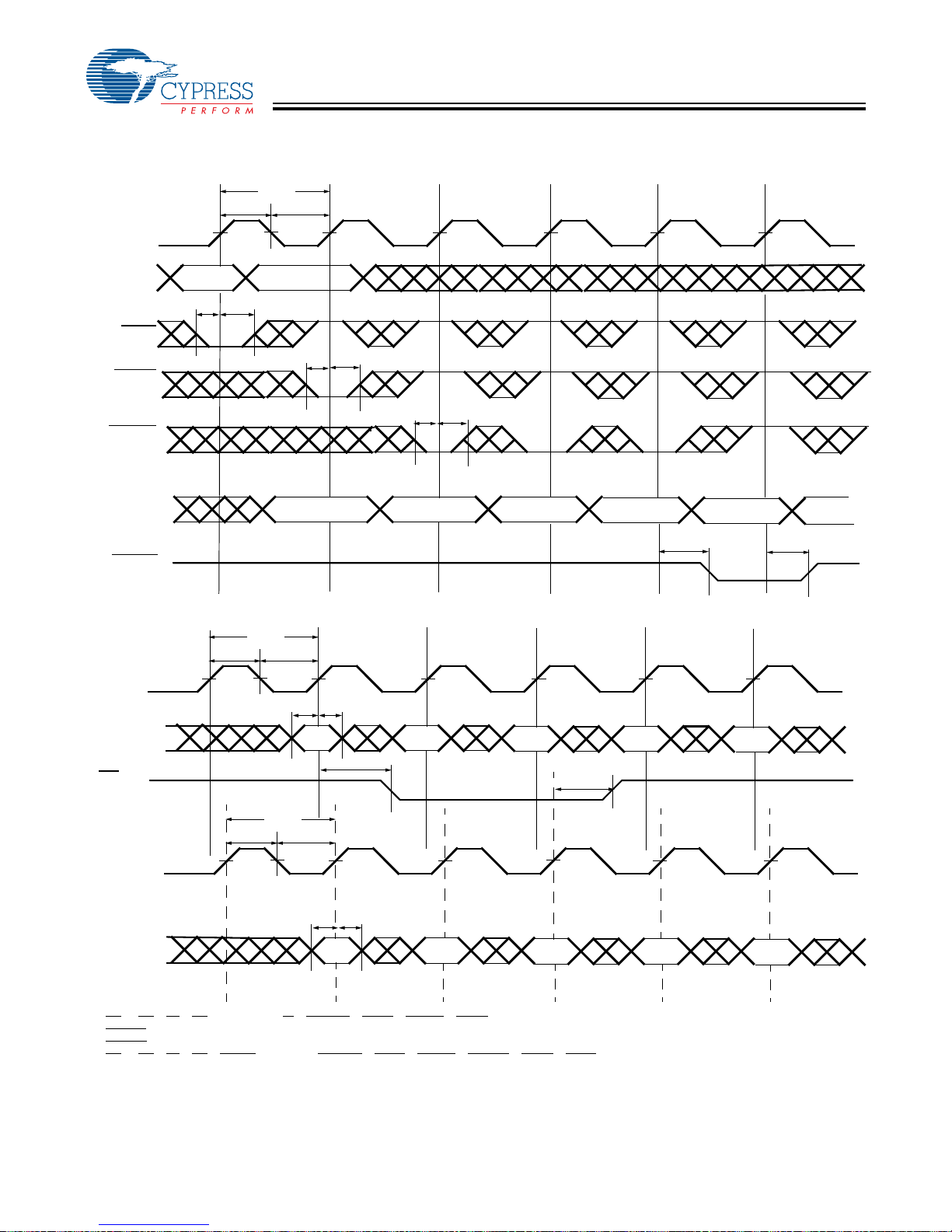 CYPRESS
PERFORM